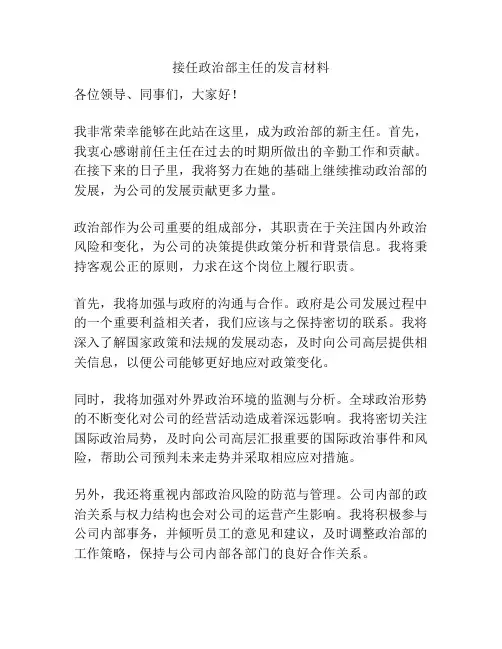 接任政治部主任的发言材料

各位领导、同事们，大家好！

我非常荣幸能够在此站在这里，成为政治部的新主任。首先，我衷心感谢前任主任在过去的时期所做出的辛勤工作和贡献。在接下来的日子里，我将努力在她的基础上继续推动政治部的发展，为公司的发展贡献更多力量。

政治部作为公司重要的组成部分，其职责在于关注国内外政治风险和变化，为公司的决策提供政策分析和背景信息。我将秉持客观公正的原则，力求在这个岗位上履行职责。

首先，我将加强与政府的沟通与合作。政府是公司发展过程中的一个重要利益相关者，我们应该与之保持密切的联系。我将深入了解国家政策和法规的发展动态，及时向公司高层提供相关信息，以便公司能够更好地应对政策变化。

同时，我将加强对外界政治环境的监测与分析。全球政治形势的不断变化对公司的经营活动造成着深远影响。我将密切关注国际政治局势，及时向公司高层汇报重要的国际政治事件和风险，帮助公司预判未来走势并采取相应应对措施。

另外，我还将重视内部政治风险的防范与管理。公司内部的政治关系与权力结构也会对公司的运营产生影响。我将积极参与公司内部事务，并倾听员工的意见和建议，及时调整政治部的工作策略，保持与公司内部各部门的良好合作关系。